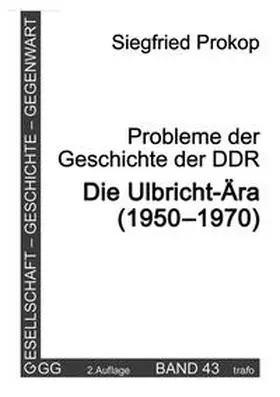 GESELLSCHAFT – GESCHICHTE – GEGENWART

Siegfried Prokop

Probleme der Geschichte der DDR

Die Ulbricht-Ära (1950–1970)

GGG 2.Auflage BAND 43 trafo